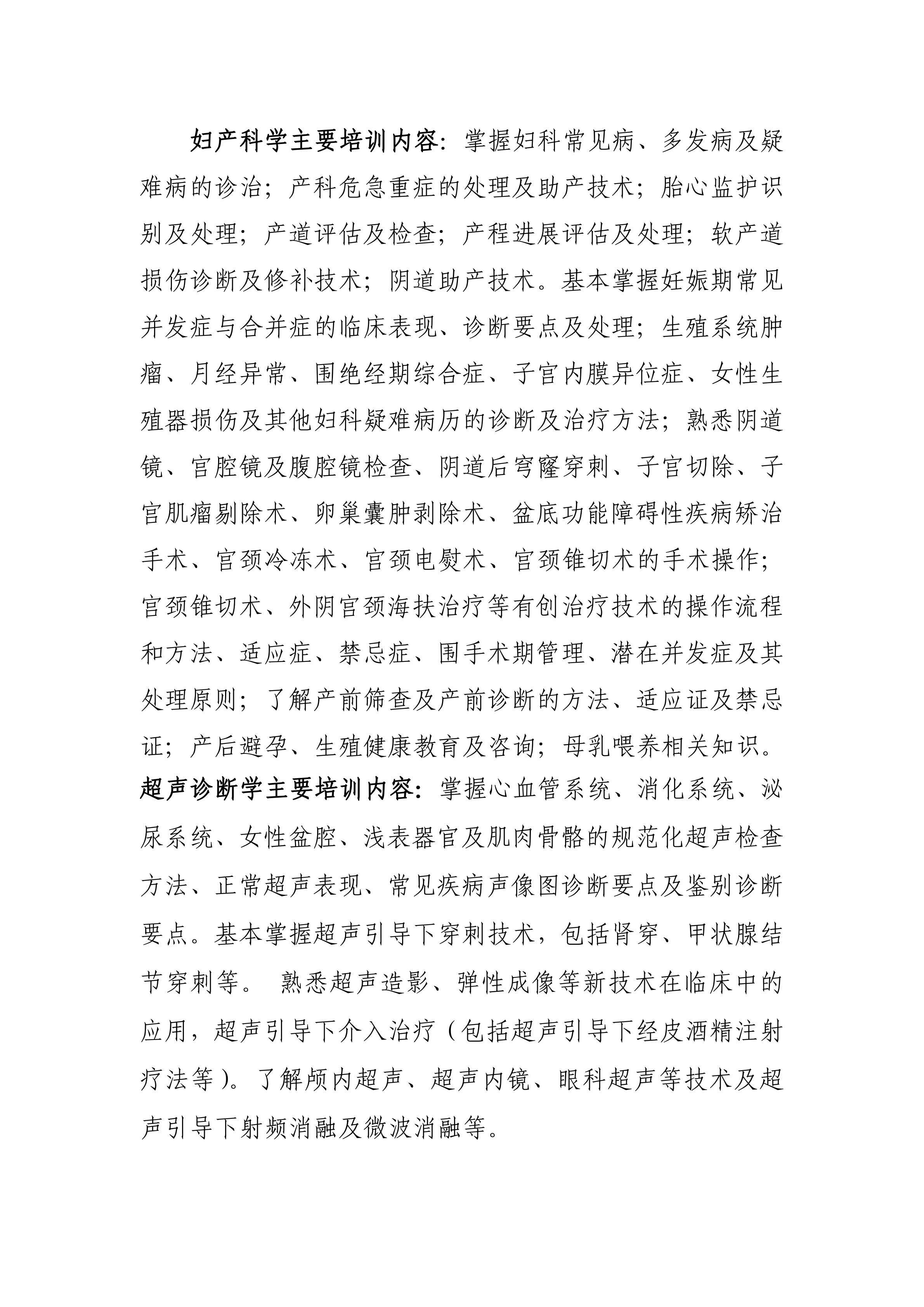 妇产科学主要培训内容：掌握妇科常见病、多发病及疑难病的诊治；产科危急重症的处理及助产技术；胎心监护识别及处理；产道评估及检查；产程进展评估及处理；软产道损伤诊断及修补技术；阴道助产技术。基本掌握妊娠期常见并发症与合并症的临床表现、诊断要点及处理；生殖系统肿瘤、月经异常、围绝经期综合症、子宫内膜异位症、女性生殖器损伤及其他妇科疑难病历的诊断及治疗方法；熟悉阴道镜、宫腔镜及腹腔镜检查、阴道后穹窿穿刺、子宫切除、子宫肌瘤剔除术、卵巢囊肿剥除术、盆底功能障碍性疾病矫治手术、宫颈冷冻术、宫颈电熨术、宫颈锥切术的手术操作；宫颈锥切术、外阴宫颈海扶治疗等有创治疗技术的操作流程和方法、适应症、禁忌症、围手术期管理、潜在并发症及其处理原则；了解产前筛查及产前诊断的方法、适应证及禁忌证；产后避孕、生殖健康教育及咨询；母乳喂养相关知识。

超声诊断学主要培训内容：掌握心血管系统、消化系统、泌尿系统、女性盆腔、浅表器官及肌肉骨骼的规范化超声检查方法、正常超声表现、常见疾病声像图诊断要点及鉴别诊断要点。基本掌握超声引导下穿刺技术，包括肾穿、甲状腺结节穿刺等。 熟悉超声造影、弹性成像等新技术在临床中的应用，超声引导下介入治疗（包括超声引导下经皮酒精注射疗法等）。了解颅内超声、超声内镜、眼科超声等技术及超声引导下射频消融及微波消融等。